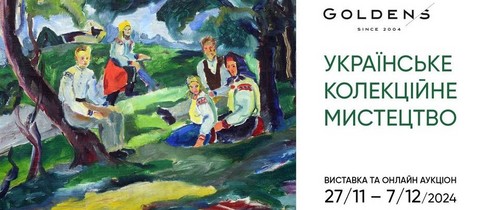 GOLDENS
SINCE 2004

УКРАЇНСЬКЕ КОЛЕКЦІЙНЕ МИСТЕЦТВО

ВИСТАВКА ТА ОНЛАЙН АУКЦІОН
27/11 – 7/12/2024